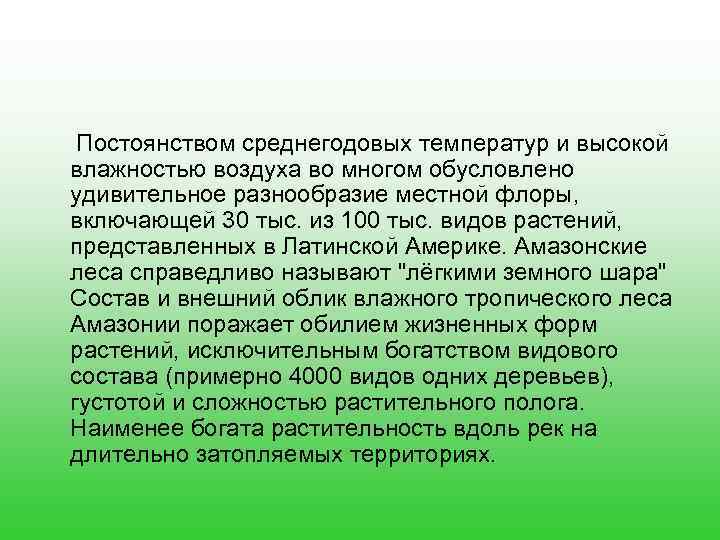 Постоянством среднегодовых температур и высокой влажностью воздуха во многом обусловлено удивительное разнообразие местной флоры, включающей 30 тыс. из 100 тыс. видов растений, представленных в Латинской Америке. Амазонские леса справедливо называют "лёгкими земного шара" Состав и внешний облик влажного тропического леса Амазонии поражает обилием жизненных форм растений, исключительным богатством видового состава (примерно 4000 видов одних деревьев), густотой и сложностью растительного полога. Наименее богата растительность вдоль рек на длительно затопляемых территориях.